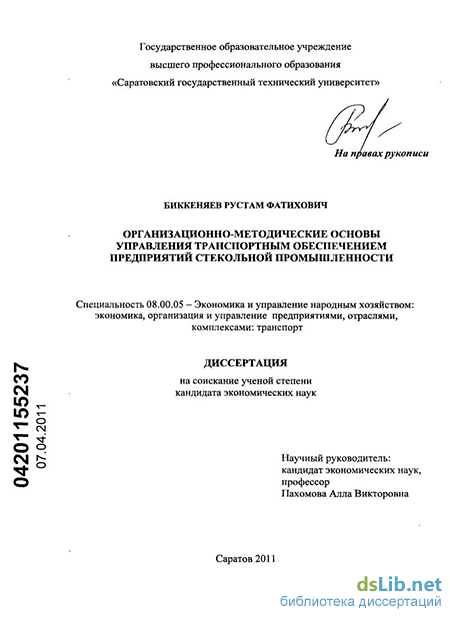 Государственное образовательное учреждение
высшего профессионального образования
«Саратовский государственный технический университет»

На правах рукописи

БИККЕНЯЕВ РУСТАМ ФАТИХОВИЧ

ОРГАНИЗАЦИОННО-МЕТОДИЧЕСКИЕ ОСНОВЫ УПРАВЛЕНИЯ ТРАНСПОРТНЫМ ОБЕСПЕЧЕНИЕМ ПРЕДПРИЯТИЙ СТЕКОЛЬНОЙ ПРОМЫШЛЕННОСТИ

Специальность 08.00.05 – Экономика и управление народным хозяйством: экономика, организация и управление предприятиями, отраслями, комплексами: транспорт

ДИССЕРТАЦИЯ

на соискание ученой степени
кандидата экономических наук

04201155237
07.04.2011

Научный руководитель:
кандидат экономических наук,
профессор
Пахомова Алла Викторовна

Саратов 2011

dsLib.net
библиотека диссертаций